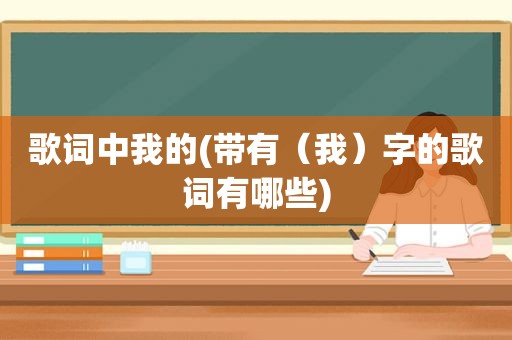 歌词中我的(带有（我）字的歌词有哪些)